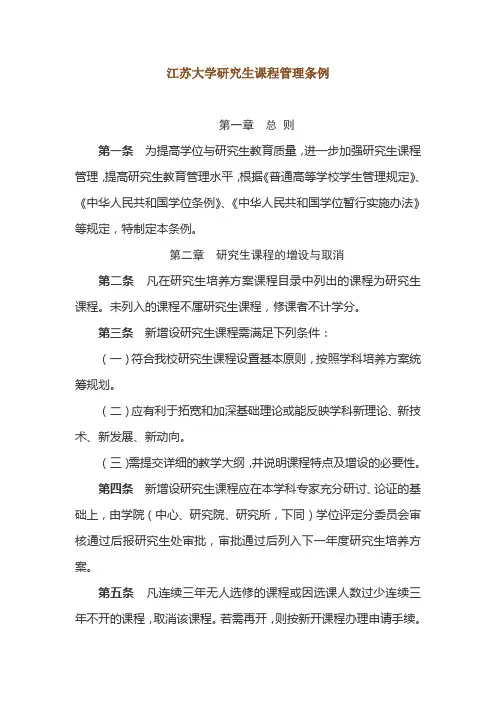 江苏大学研究生课程管理条例

第一章　总 则

第一条　为提高学位与研究生教育质量，进一步加强研究生课程管理，提高研究生教育管理水平，根据《普通高等学校学生管理规定》、《中华人民共和国学位条例》、《中华人民共和国学位暂行实施办法》等规定，特制定本条例。

第二章　研究生课程的增设与取消

第二条　凡在研究生培养方案课程目录中列出的课程为研究生课程。未列入的课程不属研究生课程，修课者不计学分。

第三条　新增设研究生课程需满足下列条件：

（一）符合我校研究生课程设置基本原则，按照学科培养方案统筹规划。

（二）应有利于拓宽和加深基础理论或能反映学科新理论、新技术、新发展、新动向。

（三）需提交详细的教学大纲，并说明课程特点及增设的必要性。

第四条　新增设研究生课程应在本学科专家充分研讨、论证的基础上，由学院（中心、研究院、研究所，下同）学位评定分委员会审核通过后报研究生处审批，审批通过后列入下一年度研究生培养方案。

第五条　凡连续三年无人选修的课程或因选课人数过少连续三年不开的课程，取消该课程。若需再开，则按新开课程办理申请手续。